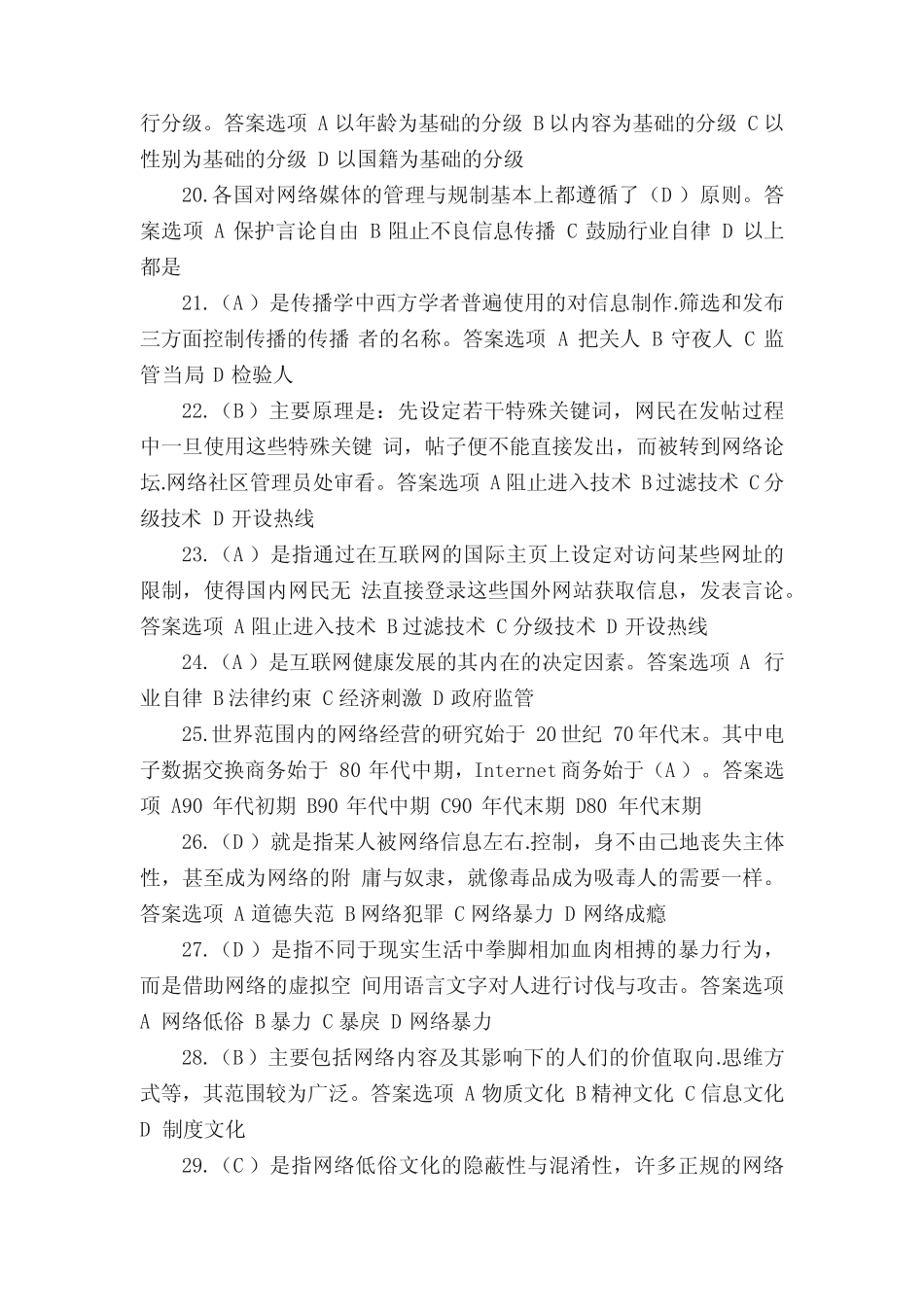 行分级。答案选项 A 以年龄为基础的分级 B 以内容为基础的分级 C 以性别为基础的分级 D 以国籍为基础的分级

20.各国对网络媒体的管理与规制基本上都遵循了（D ）原则。答案选项 A 保护言论自由 B 阻止不良信息传播 C 鼓励行业自律 D 以上都是

21.（A ）是传播学中西方学者普遍使用的对信息制作.筛选和发布三方面控制传播的传播 者的名称。答案选项 A 把关人 B 守夜人 C 监管当局 D 检验人

22.（B ）主要原理是：先设定若干特殊关键词，网民在发帖过程中一旦使用这些特殊关键 词，帖子便不能直接发出，而被转到网络论坛.网络社区管理员处审看。答案选项 A 阻止进入技术 B 过滤技术 C 分级技术 D 开设热线

23.（A ）是指通过在互联网的国际主页上设定对访问某些网址的限制，使得国内网民无 法直接登录这些国外网站获取信息，发表言论。答案选项 A 阻止进入技术 B 过滤技术 C 分级技术 D 开设热线

24.（A ）是互联网健康发展的其内在的决定因素。答案选项 A 行业自律 B 法律约束 C 经济刺激 D 政府监管

25.世界范围内的网络经营的研究始于 20 世纪 70 年代末。其中电子数据交换商务始于 80 年代中期，Internet 商务始于（A ）。答案选项 A90 年代初期 B90 年代中期 C90 年代末期 D80 年代末期

26.（D ）就是指某人被网络信息左右.控制，身不由己地丧失主体性，甚至成为网络的附 庸与奴隶，就像毒品成为吸毒人的需要一样。答案选项 A 道德失范 B 网络犯罪 C 网络暴力 D 网络成瘾

27.（D ）是指不同于现实生活中拳脚相加血肉相搏的暴力行为，而是借助网络的虚拟空 间用语言文字对人进行讨伐与攻击。答案选项 A 网络低俗 B 暴力 C 暴戾 D 网络暴力

28.（B ）主要包括网络内容及其影响下的人们的价值取向.思维方式等，其范围较为广泛。答案选项 A 物质文化 B 精神文化 C 信息文化 D 制度文化

29.（C ）是指网络低俗文化的隐蔽性与混淆性，许多正规的网络